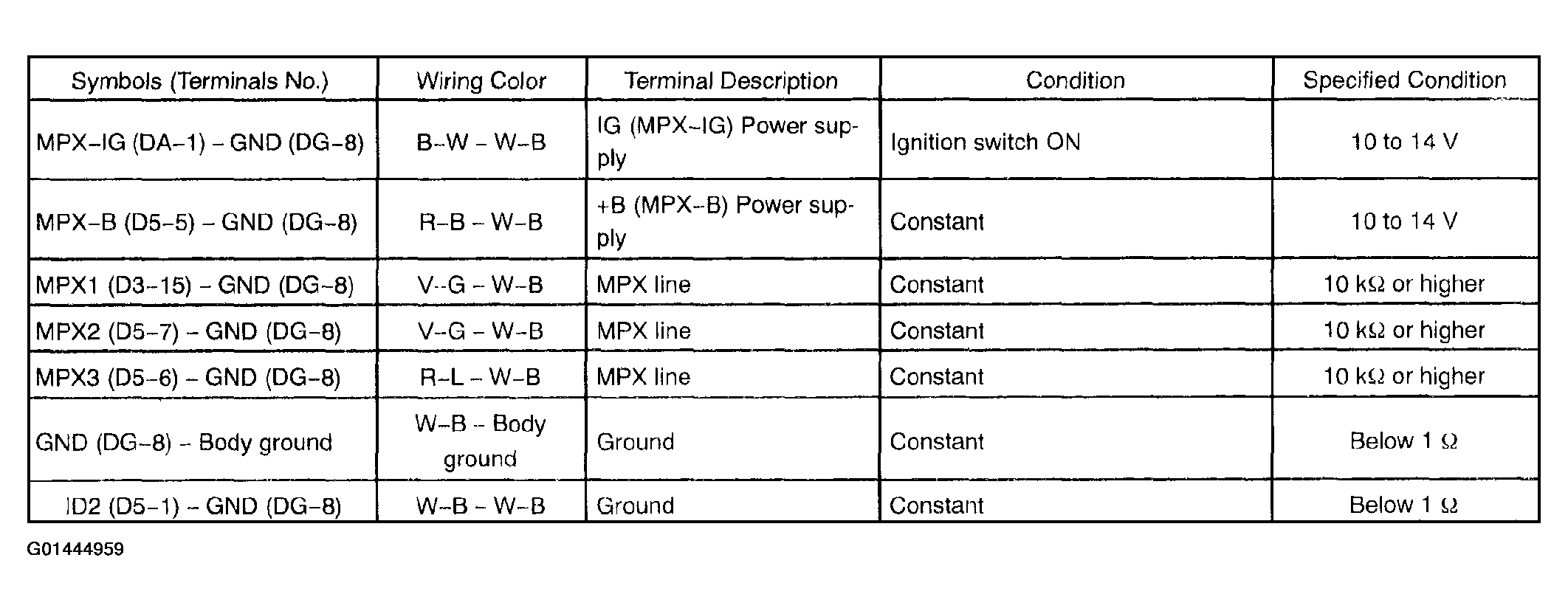 | Symbols (Terminals No.) | Wiring Color | Terminal Description | Condition | Specified Condition |
|---|---|---|---|---|
| MPX-IG (DA-1) - GND (DG-8) | B-W - W-B | IG (MPX-IG) Power supply | Ignition switch ON | 10 to 14 V |
| MPX-B (D5-5) - GND (DG-8) | R-B - W-B | +B (MPX-B) Power supply | Constant | 10 to 14 V |
| MPX1 (D3-15) - GND (DG-8) | V-G - W-B | MPX line | Constant | 10 kΩ or higher |
| MPX2 (D5-7) - GND (DG-8) | V-G - W-B | MPX line | Constant | 10 kΩ or higher |
| MPX3 (D5-6) - GND (DG-8) | R-L - W-B | MPX line | Constant | 10 kΩ or higher |
| GND (DG-8) - Body ground | W-B - Body ground | Ground | Constant | Below 1 Ω |
| ID2 (D5-1) - GND (DG-8) | W-B - W-B | Ground | Constant | Below 1 Ω |

G01444959